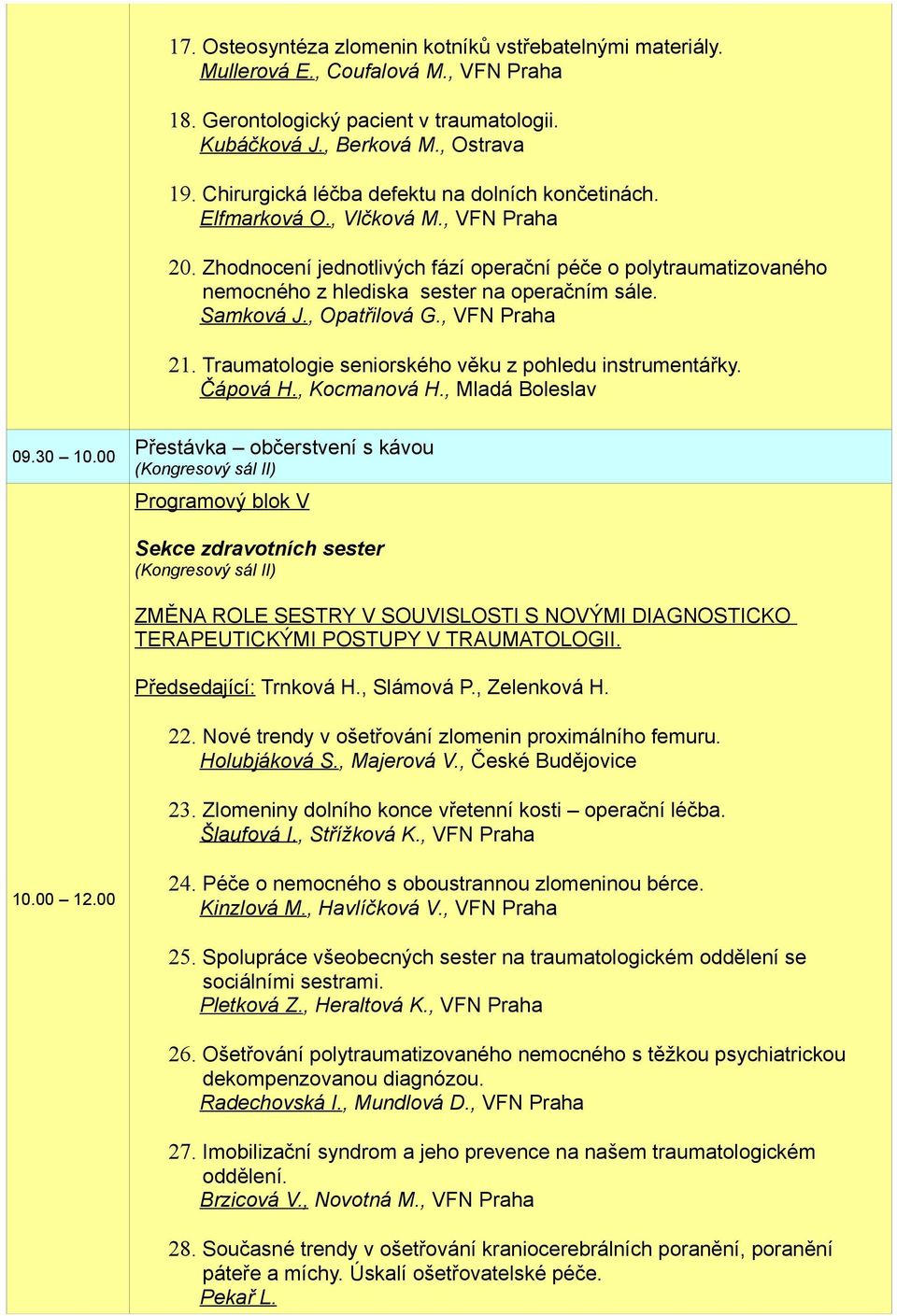 17. Osteosyntéza zlomenin kotníků vstřebatelnými materiály.
Mullerová E., Coufalová M., VFN Praha

18. Gerontologický pacient v traumatologii.
Kubáčková J., Berková M., Ostrava

19. Chirurgická léčba defektu na dolních končetinách.
Elfmarková O., Vlčková M., VFN Praha

20. Zhodnocení jednotlivých fází operační péče o polytraumatizovaného nemocného z hlediska sester na operačním sále.
Samková J., Opatřilová G., VFN Praha

21. Traumatologie seniorského věku z pohledu instrumentářky.
Čápová H., Kocmanová H., Mladá Boleslav

09.30 – 10.00

Přestávka – občerstvení s kávou
(Kongresový sál II)

10.00 – 12.00

Programový blok V

Sekce zdravotních sester
(Kongresový sál II)

ZMĚNA ROLE SESTRY V SOUVISLOSTI S NOVÝMI DIAGNOSTICKO TERAPEUTICKÝMI POSTUPY V TRAUMATOLOGII.

Předsedající: Trnková H., Slámová P., Zelenková H.

22. Nové trendy v ošetřování zlomenin proximálního femuru.
Holubjáková S., Majerová V., České Budějovice

23. Zlomeniny dolního konce vřetenní kosti – operační léčba.
Šlaufová I., Střížková K., VFN Praha

24. Péče o nemocného s oboustrannou zlomeninou bérce.
Kinzlová M., Havlíčková V., VFN Praha

25. Spolupráce všeobecných sester na traumatologickém oddělení se sociálními sestrami.
Pletková Z., Heraltová K., VFN Praha

26. Ošetřování polytraumatizovaného nemocného s těžkou psychiatrickou dekompenzovanou diagnózou.
Radechovská I., Mundlová D., VFN Praha

27. Imobilizační syndrom a jeho prevence na našem traumatologickém oddělení.
Brzicová V., Novotná M., VFN Praha

28. Současné trendy v ošetřování kraniocerebrálních poranění, poranění páteře a míchy. Úskalí ošetřovatelské péče.
Pekař L.